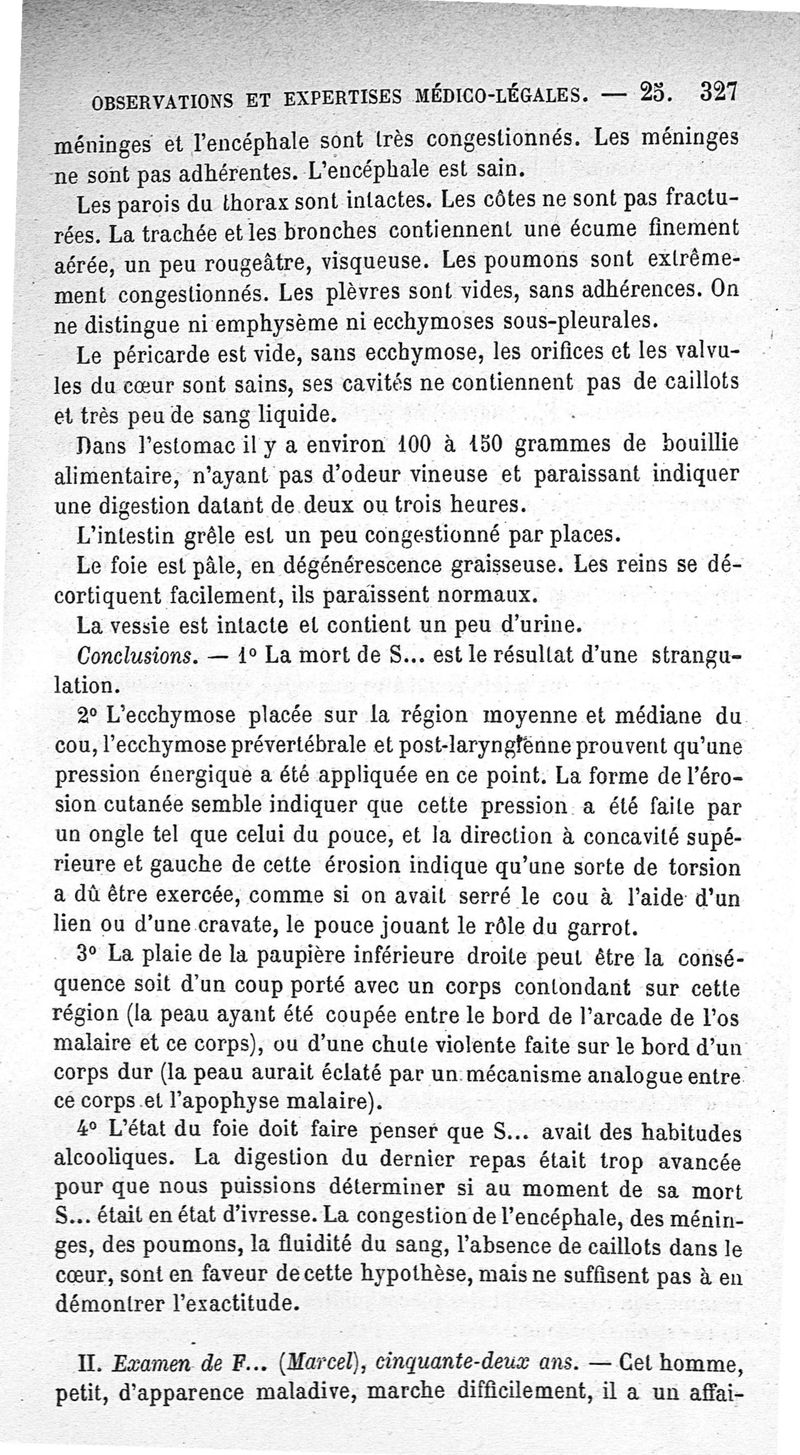 OBSERVATIONS ET EXPERTISES MÉDICO-LÉGALES. — 25. 327

méninges et l'encéphale sont très congestionnés. Les méninges ne sont pas adhérentes. L'encéphale est sain.

Les parois du thorax sont intactes. Les côtes ne sont pas fracturées. La trachée et les bronches contiennent une écume finement aérée, un peu rougeâtre, visqueuse. Les poumons sont extrêmement congestionnés. Les plèvres sont vides, sans adhérences. On ne distingue ni emphysème ni ecchymoses sous-pleurales.

Le péricarde est vide, sans ecchymose, les orifices et les valvules du cœur sont sains, ses cavités ne contiennent pas de caillots et très peu de sang liquide.

Dans l'estomac il y a environ 100 à 150 grammes de bouillie alimentaire, n'ayant pas d'odeur vineuse et paraissant indiquer une digestion datant de deux ou trois heures.

L'intestin grêle est un peu congestionné par places.

Le foie est pâle, en dégénérescence graisseuse. Les reins se décortiquent facilement, ils paraissent normaux.

La vessie est intacte et contient un peu d'urine.

Conclusions. — 1° La mort de S... est le résultat d'une strangulation.

2° L'ecchymose placée sur la région moyenne et médiane du cou, l'ecchymose prévertébrale et post-laryngienne prouvent qu'une pression énergique a été appliquée en ce point. La forme de l'érosion cutanée semble indiquer que cette pression a été faite par un ongle tel que celui du pouce, et la direction à concavité supérieure et gauche de cette érosion indique qu'une sorte de torsion a dû être exercée, comme si on avait serré le cou à l'aide d'un lien ou d'une cravate, le pouce jouant le rôle du garrot.

3° La plaie de la paupière inférieure droite peut être la conséquence soit d'un coup porté avec un corps contondant sur cette région (la peau ayant été coupée entre le bord de l'arcade de l'os malaire et ce corps), ou d'une chute violente faite sur le bord d'un corps dur (la peau aurait éclaté par un mécanisme analogue entre ce corps et l'apophyse malaire).

4° L'état du foie doit faire penser que S... avait des habitudes alcooliques. La digestion du dernier repas était trop avancée pour que nous puissions déterminer si au moment de sa mort S... était en état d'ivresse. La congestion de l'encéphale, des méninges, des poumons, la fluidité du sang, l'absence de caillots dans le cœur, sont en faveur de cette hypothèse, mais ne suffisent pas à en démontrer l'exactitude.

II. Examen de F... (Marcel), cinquante-deux ans. — Cet homme, petit, d'apparence maladive, marche difficilement, il a un affai-